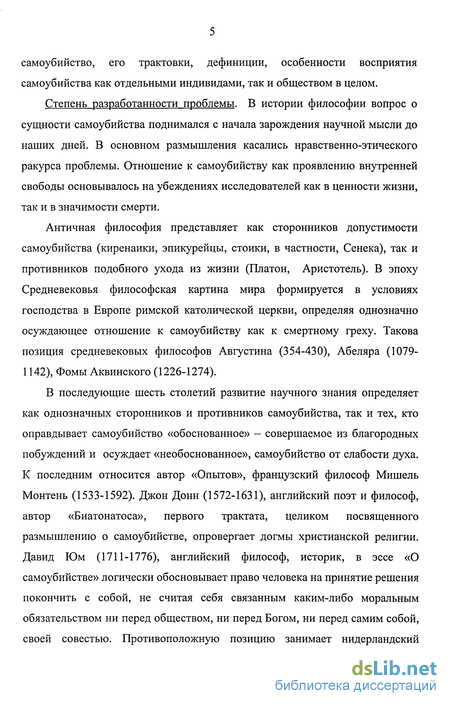 5

самоубийство, его трактовки, дефиниции, особенности восприятия самоубийства как отдельными индивидами, так и обществом в целом.

Степень разработанности проблемы. В истории философии вопрос о сущности самоубийства поднимался с начала зарождения научной мысли до наших дней. В основном размышления касались нравственно-этического ракурса проблемы. Отношение к самоубийству как проявлению внутренней свободы основывалось на убеждениях исследователей как в ценности жизни, так и в значимости смерти.

Античная философия представляет как сторонников допустимости самоубийства (киренаики, эпикурейцы, стоики, в частности, Сенека), так и противников подобного ухода из жизни (Платон, Аристотель). В эпоху Средневековья философская картина мира формируется в условиях господства в Европе римской католической церкви, определяя однозначно осуждающее отношение к самоубийству как к смертному греху. Такова позиция средневековых философов Августина (354-430), Абеляра (1079-1142), Фомы Аквинского (1226-1274).

В последующие шесть столетий развитие научного знания определяет как однозначных сторонников и противников самоубийства, так и тех, кто оправдывает самоубийство «обоснованное» – совершаемое из благородных побуждений и осуждает «необоснованное», самоубийство от слабости духа. К последним относится автор «Опытов», французский философ Мишель Монтень (1533-1592). Джон Донн (1572-1631), английский поэт и философ, автор «Биатонатоса», первого трактата, целиком посвященного размышлению о самоубийстве, опровергает догмы христианской религии. Давид Юм (1711-1776), английский философ, историк, в эссе «О самоубийстве» логически обосновывает право человека на принятие решения покончить с собой, не считая себя связанным каким-либо моральным обязательством ни перед обществом, ни перед Богом, ни перед самим собой, своей совестью. Противоположную позицию занимает нидерландский

dsLib.net
библиотека диссертаций